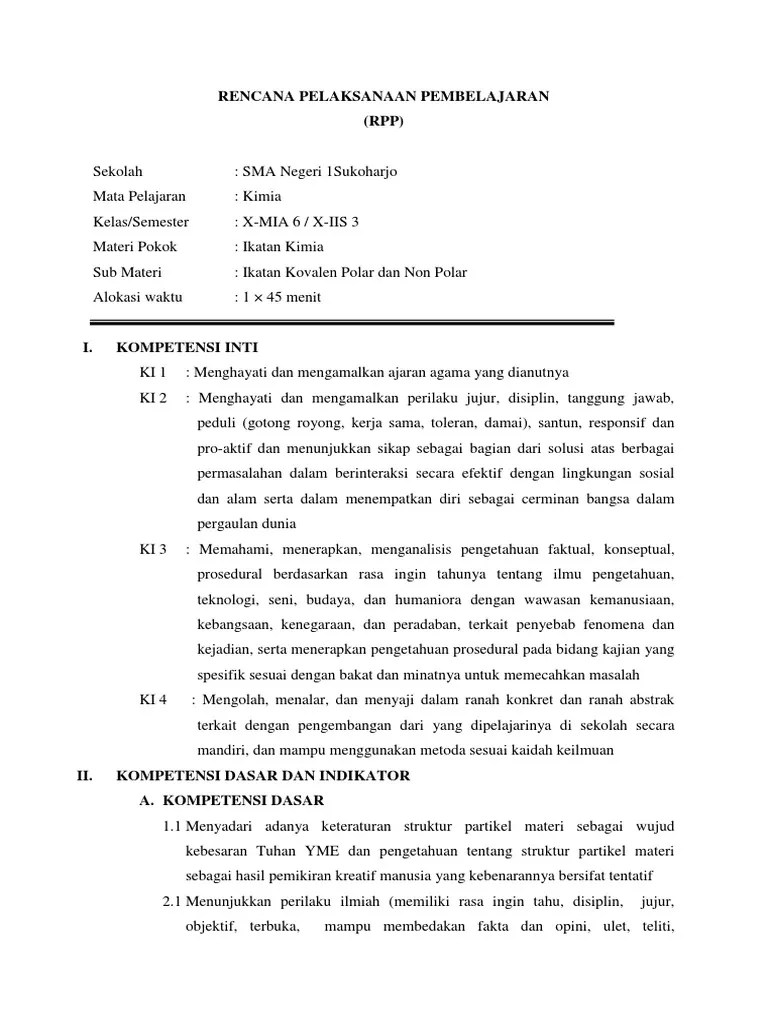 RENCANA PELAKSANAAN PEMBELAJARAN
(RPP)

Sekolah : SMA Negeri 1Sukoharjo
Mata Pelajaran : Kimia
Kelas/Semester : X-MIA 6 / X-IIS 3
Materi Pokok : Ikatan Kimia
Sub Materi : Ikatan Kovalen Polar dan Non Polar
Alokasi waktu : 1 × 45 menit

I. KOMPETENSI INTI

KI 1 : Menghayati dan mengamalkan ajaran agama yang dianutnya

KI 2 : Menghayati dan mengamalkan perilaku jujur, disiplin, tanggung jawab, peduli (gotong royong, kerja sama, toleran, damai), santun, responsif dan pro-aktif dan menunjukkan sikap sebagai bagian dari solusi atas berbagai permasalahan dalam berinteraksi secara efektif dengan lingkungan sosial dan alam serta dalam menempatkan diri sebagai cerminan bangsa dalam pergaulan dunia

KI 3 : Memahami, menerapkan, menganalisis pengetahuan faktual, konseptual, prosedural berdasarkan rasa ingin tahunya tentang ilmu pengetahuan, teknologi, seni, budaya, dan humaniora dengan wawasan kemanusiaan, kebangsaan, kenegaraan, dan peradaban, terkait penyebab fenomena dan kejadian, serta menerapkan pengetahuan prosedural pada bidang kajian yang spesifik sesuai dengan bakat dan minatnya untuk memecahkan masalah

KI 4 : Mengolah, menalar, dan menyaji dalam ranah konkret dan ranah abstrak terkait dengan pengembangan dari yang dipelajarinya di sekolah secara mandiri, dan mampu menggunakan metoda sesuai kaidah keilmuan

II. KOMPETENSI DASAR DAN INDIKATOR

A. KOMPETENSI DASAR

1.1 Menyadari adanya keteraturan struktur partikel materi sebagai wujud kebesaran Tuhan YME dan pengetahuan tentang struktur partikel materi sebagai hasil pemikiran kreatif manusia yang kebenarannya bersifat tentatif

2.1 Menunjukkan perilaku ilmiah (memiliki rasa ingin tahu, disiplin, jujur, objektif, terbuka, mampu membedakan fakta dan opini, ulet, teliti,